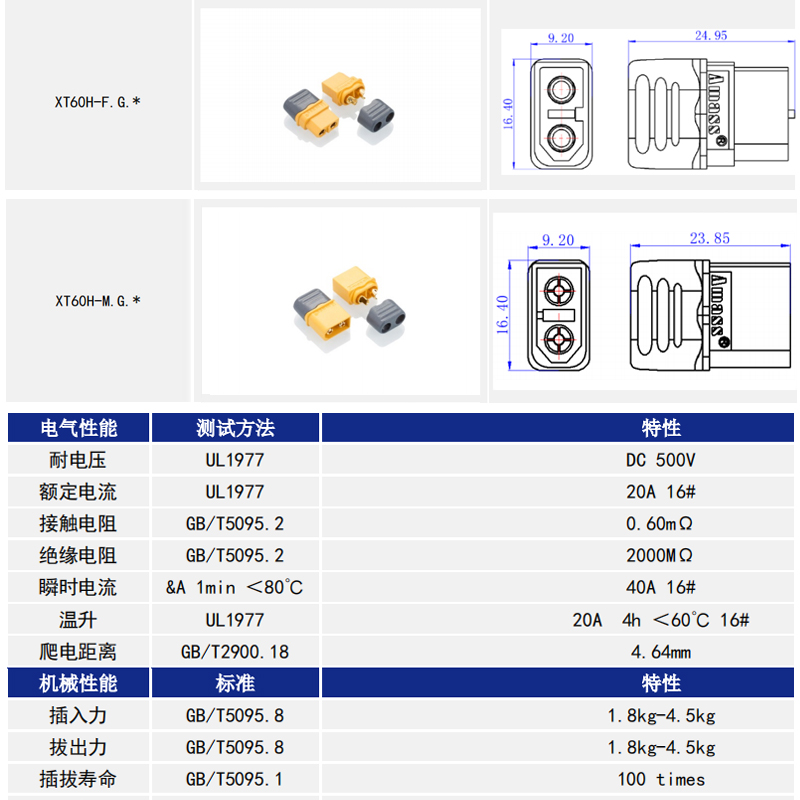 XT60H-F.G.*

9.20
24.95
16.40
Amass

XT60H-M.G.*

9.20
23.85
16.40
Amass

| 电气性能 | 测试方法 | 特性 |
|---|---|---|
| 耐电压 | UL1977 | DC 500V |
| 额定电流 | UL1977 | 20A 16# |
| 接触电阻 | GB/T5095.2 | 0.60mΩ |
| 绝缘电阻 | GB/T5095.2 | 2000MΩ |
| 瞬时电流 | &A 1min ＜80℃ | 40A 16# |
| 温升 | UL1977 | 20A 4h ＜60℃ 16# |
| 爬电距离 | GB/T2900.18 | 4.64mm |
| 机械性能 | 标准 | 特性 |
| 插入力 | GB/T5095.8 | 1.8kg-4.5kg |
| 拔出力 | GB/T5095.8 | 1.8kg-4.5kg |
| 插拔寿命 | GB/T5095.1 | 100 times |